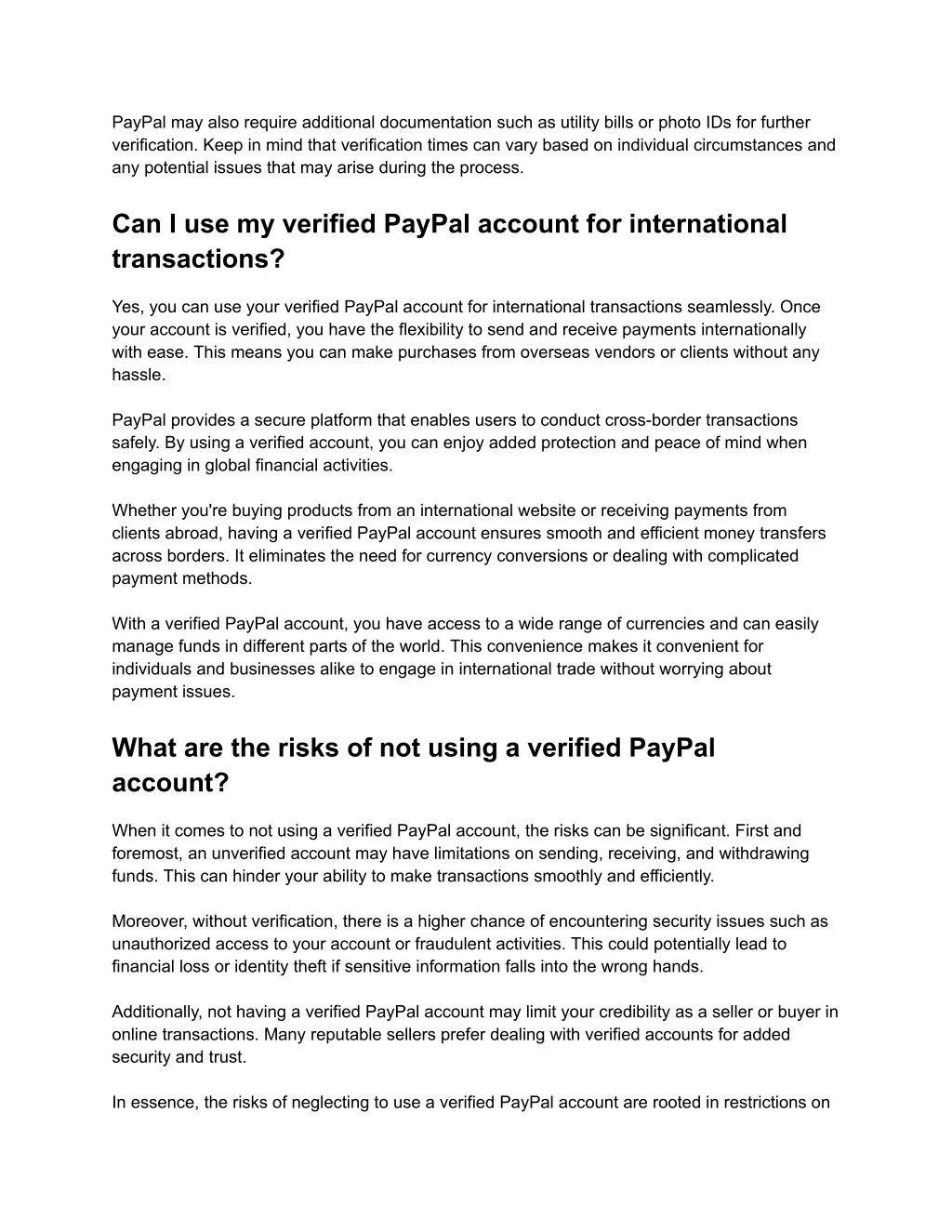 PayPal may also require additional documentation such as utility bills or photo IDs for further verification. Keep in mind that verification times can vary based on individual circumstances and any potential issues that may arise during the process.

Can I use my verified PayPal account for international transactions?

Yes, you can use your verified PayPal account for international transactions seamlessly. Once your account is verified, you have the flexibility to send and receive payments internationally with ease. This means you can make purchases from overseas vendors or clients without any hassle.

PayPal provides a secure platform that enables users to conduct cross-border transactions safely. By using a verified account, you can enjoy added protection and peace of mind when engaging in global financial activities.

Whether you're buying products from an international website or receiving payments from clients abroad, having a verified PayPal account ensures smooth and efficient money transfers across borders. It eliminates the need for currency conversions or dealing with complicated payment methods.

With a verified PayPal account, you have access to a wide range of currencies and can easily manage funds in different parts of the world. This convenience makes it convenient for individuals and businesses alike to engage in international trade without worrying about payment issues.

What are the risks of not using a verified PayPal account?

When it comes to not using a verified PayPal account, the risks can be significant. First and foremost, an unverified account may have limitations on sending, receiving, and withdrawing funds. This can hinder your ability to make transactions smoothly and efficiently.

Moreover, without verification, there is a higher chance of encountering security issues such as unauthorized access to your account or fraudulent activities. This could potentially lead to financial loss or identity theft if sensitive information falls into the wrong hands.

Additionally, not having a verified PayPal account may limit your credibility as a seller or buyer in online transactions. Many reputable sellers prefer dealing with verified accounts for added security and trust.

In essence, the risks of neglecting to use a verified PayPal account are rooted in restrictions on